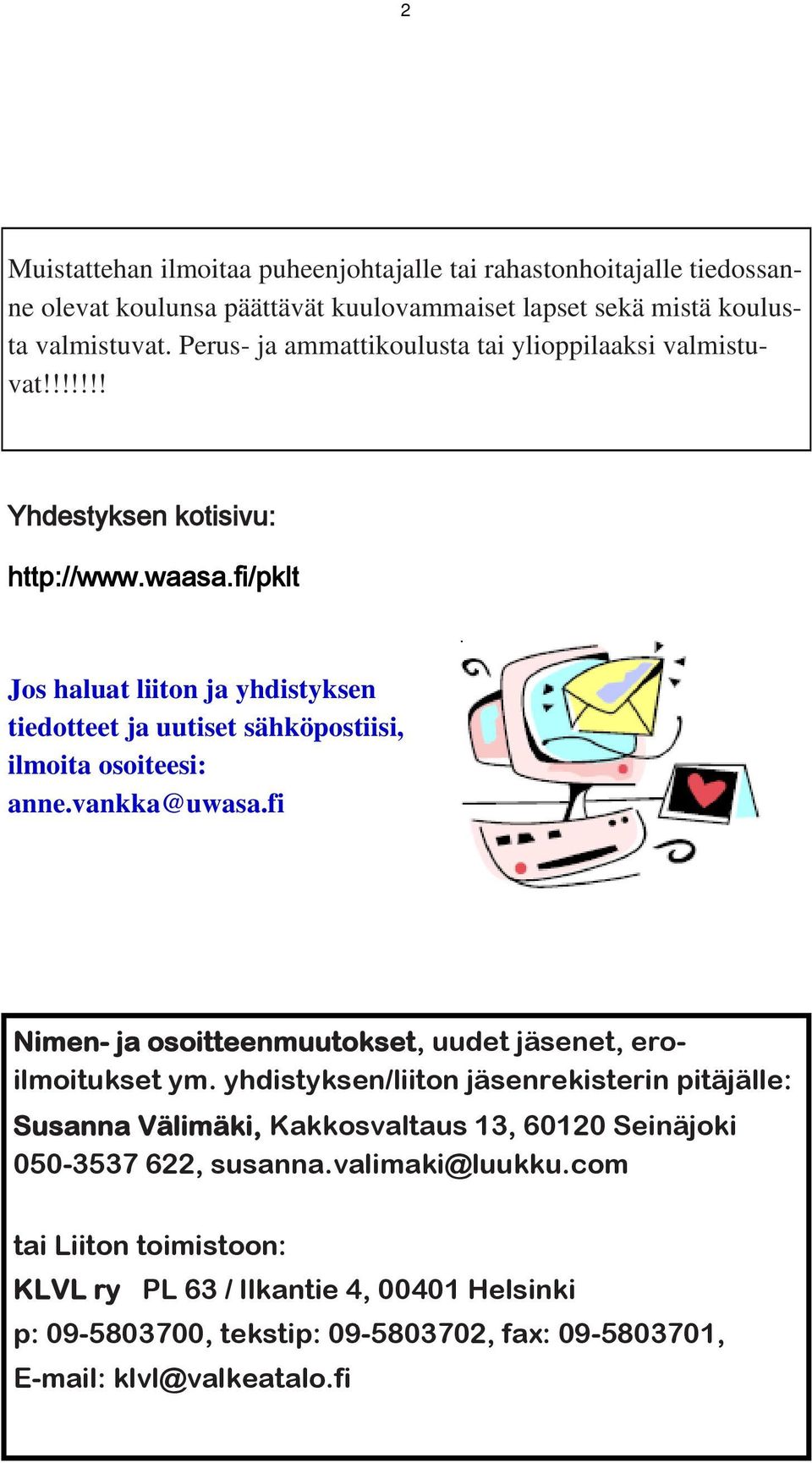 2

Muistattehan ilmoitaa puheenjohtajalle tai rahastonhoitajalle tiedossanne olevat koulunsa päättävät kuulovammaiset lapset sekä mistä koulusta valmistuvat. Perus- ja ammattikoulusta tai ylioppilaaksi valmistuvat!!!!!!!

Yhdestyksen kotisivu:

http://www.waasa.fi/pklt

Jos haluat liiton ja yhdistyksen tiedotteet ja uutiset sähköpostiisi, ilmoita osoiteesi: anne.vankka@uwasa.fi

Nimen- ja osoitteenmuutokset, uudet jäsenet, eroilmoitukset ym. yhdistyksen/liiton jäsenrekisterin pitäjälle:

Susanna Välimäki, Kakkosvaltaus 13, 60120 Seinäjoki 050-3537 622, susanna.valimaki@luukku.com

tai Liiton toimistoon:

KLVL ry PL 63 / Ilkantie 4, 00401 Helsinki

p: 09-5803700, tekstip: 09-5803702, fax: 09-5803701,

E-mail: klvl@valkeatalo.fi